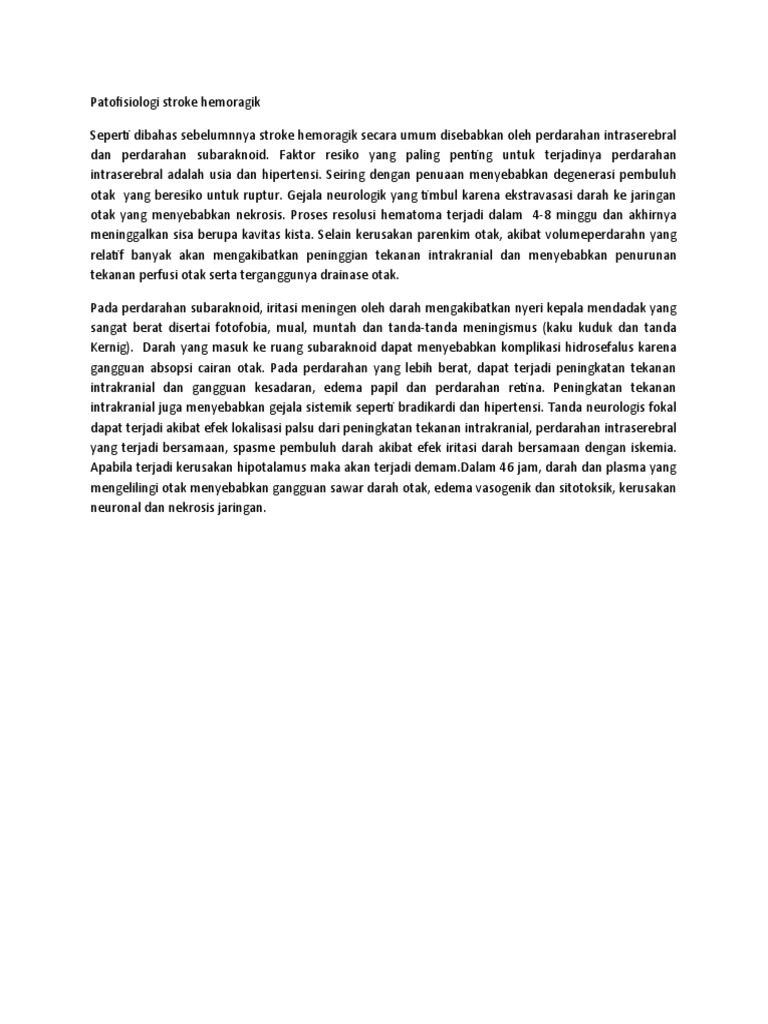 Patofisiologi stroke hemoragik

Seperti dibahas sebelumnnya stroke hemoragik secara umum disebabkan oleh perdarahan intraserebral dan perdarahan subaraknoid. Faktor resiko yang paling penting untuk terjadinya perdarahan intraserebral adalah usia dan hipertensi. Seiring dengan penuaan menyebabkan degenerasi pembuluh otak yang beresiko untuk ruptur. Gejala neurologik yang timbul karena ekstravasasi darah ke jaringan otak yang menyebabkan nekrosis. Proses resolusi hematoma terjadi dalam 4-8 minggu dan akhirnya meninggalkan sisa berupa kavitas kista. Selain kerusakan parenkim otak, akibat volumeperdarahn yang relatif banyak akan mengakibatkan peninggian tekanan intrakranial dan menyebabkan penurunan tekanan perfusi otak serta terganggunya drainase otak.

Pada perdarahan subaraknoid, iritasi meningen oleh darah mengakibatkan nyeri kepala mendadak yang sangat berat disertai fotofobia, mual, muntah dan tanda-tanda meningismus (kaku kuduk dan tanda Kernig). Darah yang masuk ke ruang subaraknoid dapat menyebabkan komplikasi hidrosefalus karena gangguan absopsi cairan otak. Pada perdarahan yang lebih berat, dapat terjadi peningkatan tekanan intrakranial dan gangguan kesadaran, edema papil dan perdarahan retina. Peningkatan tekanan intrakranial juga menyebabkan gejala sistemik seperti bradikardi dan hipertensi. Tanda neurologis fokal dapat terjadi akibat efek lokalisasi palsu dari peningkatan tekanan intrakranial, perdarahan intraserebral yang terjadi bersamaan, spasme pembuluh darah akibat efek iritasi darah bersamaan dengan iskemia. Apabila terjadi kerusakan hipotalamus maka akan terjadi demam.Dalam 46 jam, darah dan plasma yang mengelilingi otak menyebabkan gangguan sawar darah otak, edema vasogenik dan sitotoksik, kerusakan neuronal dan nekrosis jaringan.